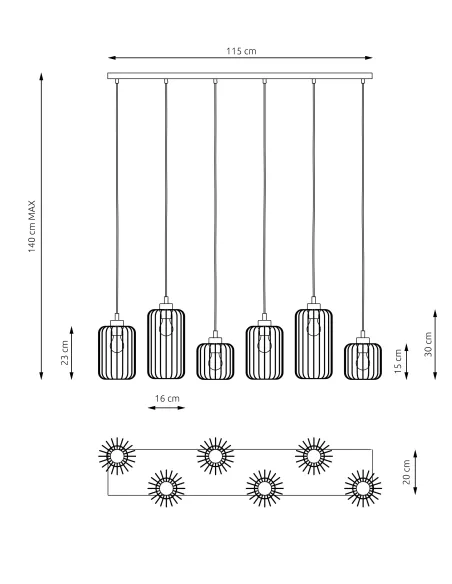 115 cm

140 cm MAX

23 cm

16 cm

15 cm

30 cm

20 cm